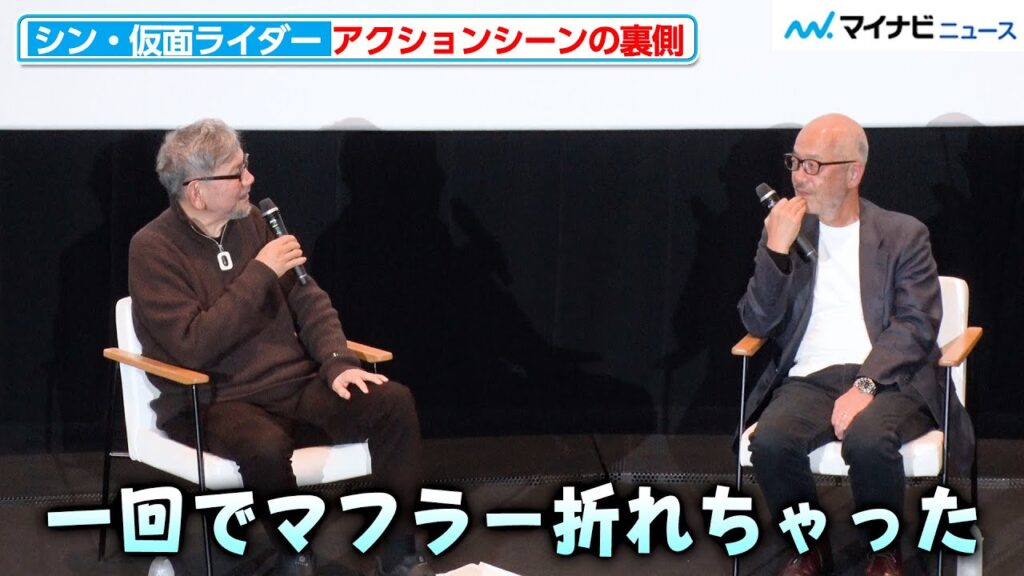 シン・仮面ライダー アクションシーンの裏側

マイナビニュース

一回でマフラー折れちゃった